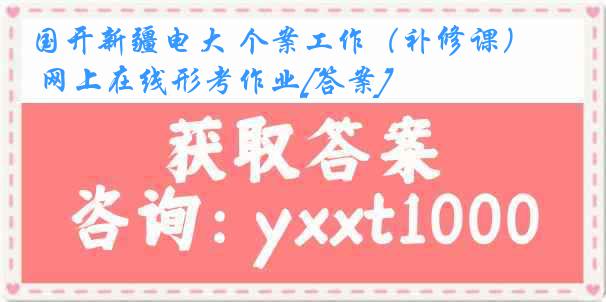 国开新疆电大 个案工作（补修课）网上在线形考作业[答案]

获取答案

咨询：yxxt1000